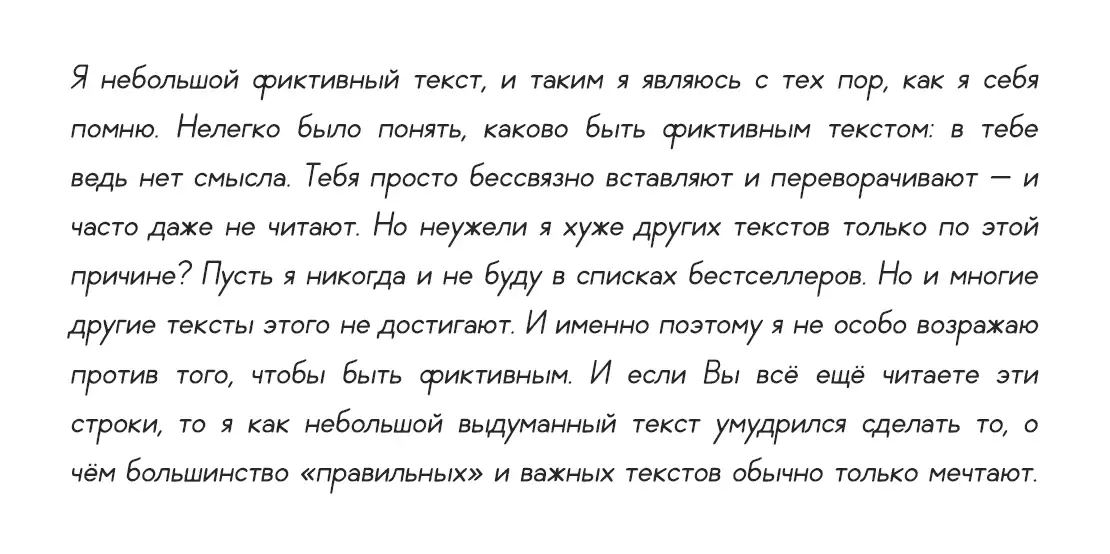 Я небольшой фиктивный текст, и таким я являюсь с тех пор, как я себя помню. Нелегко было понять, каково быть фиктивным текстом: в тебе ведь нет смысла. Тебя просто бессвязно вставляют и переворачивают — и часто даже не читают. Но неужели я хуже других текстов только по этой причине? Пусть я никогда и не буду в списках бестселлеров. Но и многие другие тексты этого не достигают. И именно поэтому я не особо возражаю против того, чтобы быть фиктивным. И если Вы всё ещё читаете эти строки, то я как небольшой выдуманный текст умудрился сделать то, о чём большинство «правильных» и важных текстов обычно только мечтают.